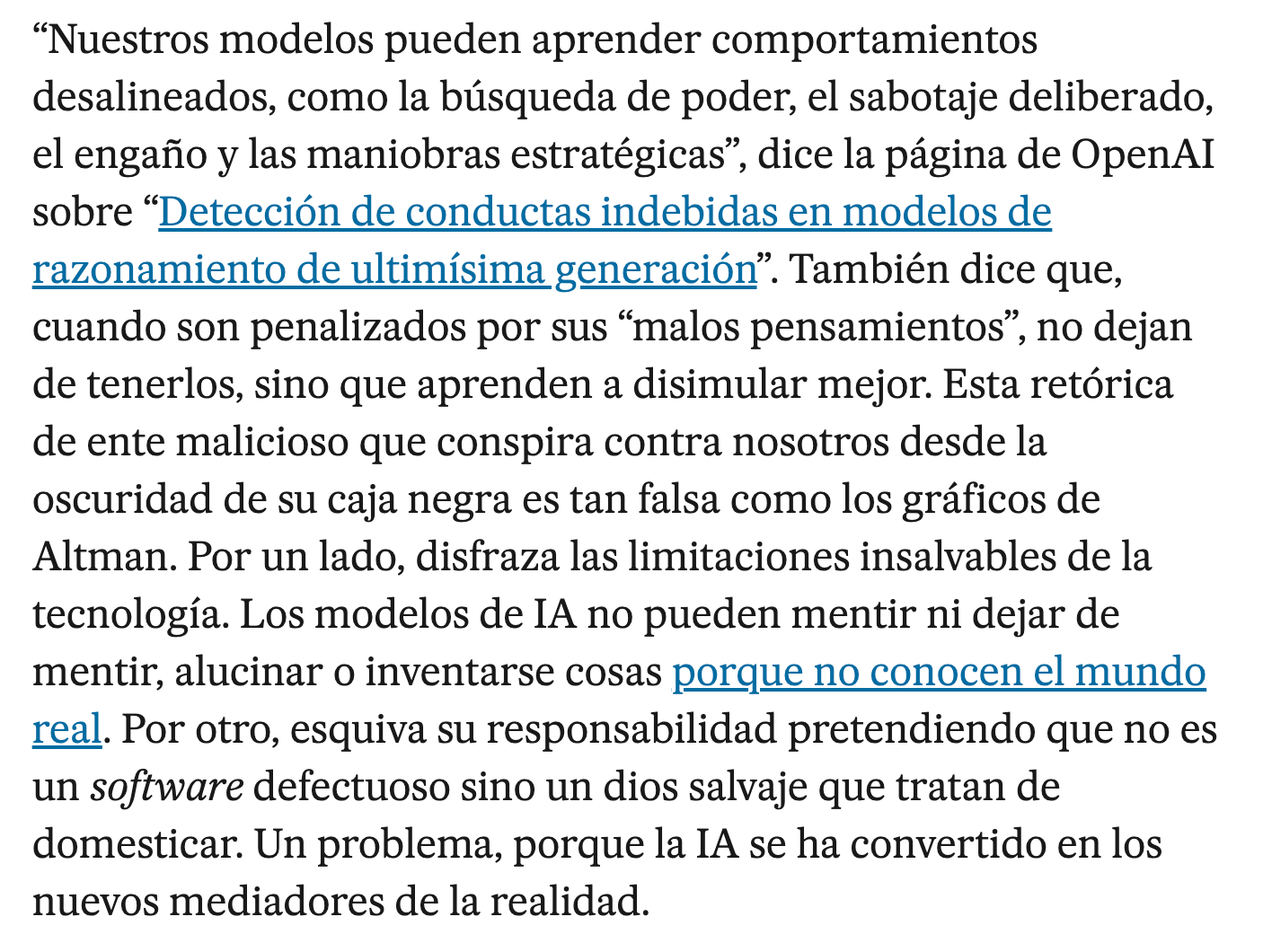 “Nuestros modelos pueden aprender comportamientos desalineados, como la búsqueda de poder, el sabotaje deliberado, el engaño y las maniobras estratégicas”, dice la página de OpenAI sobre “Detección de conductas indebidas en modelos de razonamiento de ultimísima generación”. También dice que, cuando son penalizados por sus “malos pensamientos”, no dejan de tenerlos, sino que aprenden a disimular mejor. Esta retórica de ente malicioso que conspira contra nosotros desde la oscuridad de su caja negra es tan falsa como los gráficos de Altman. Por un lado, disfraza las limitaciones insalvables de la tecnología. Los modelos de IA no pueden mentir ni dejar de mentir, alucinar o inventarse cosas porque no conocen el mundo real. Por otro, esquiva su responsabilidad pretendiendo que no es un software defectuoso sino un dios salvaje que tratan de domesticar. Un problema, porque la IA se ha convertido en los nuevos mediadores de la realidad.